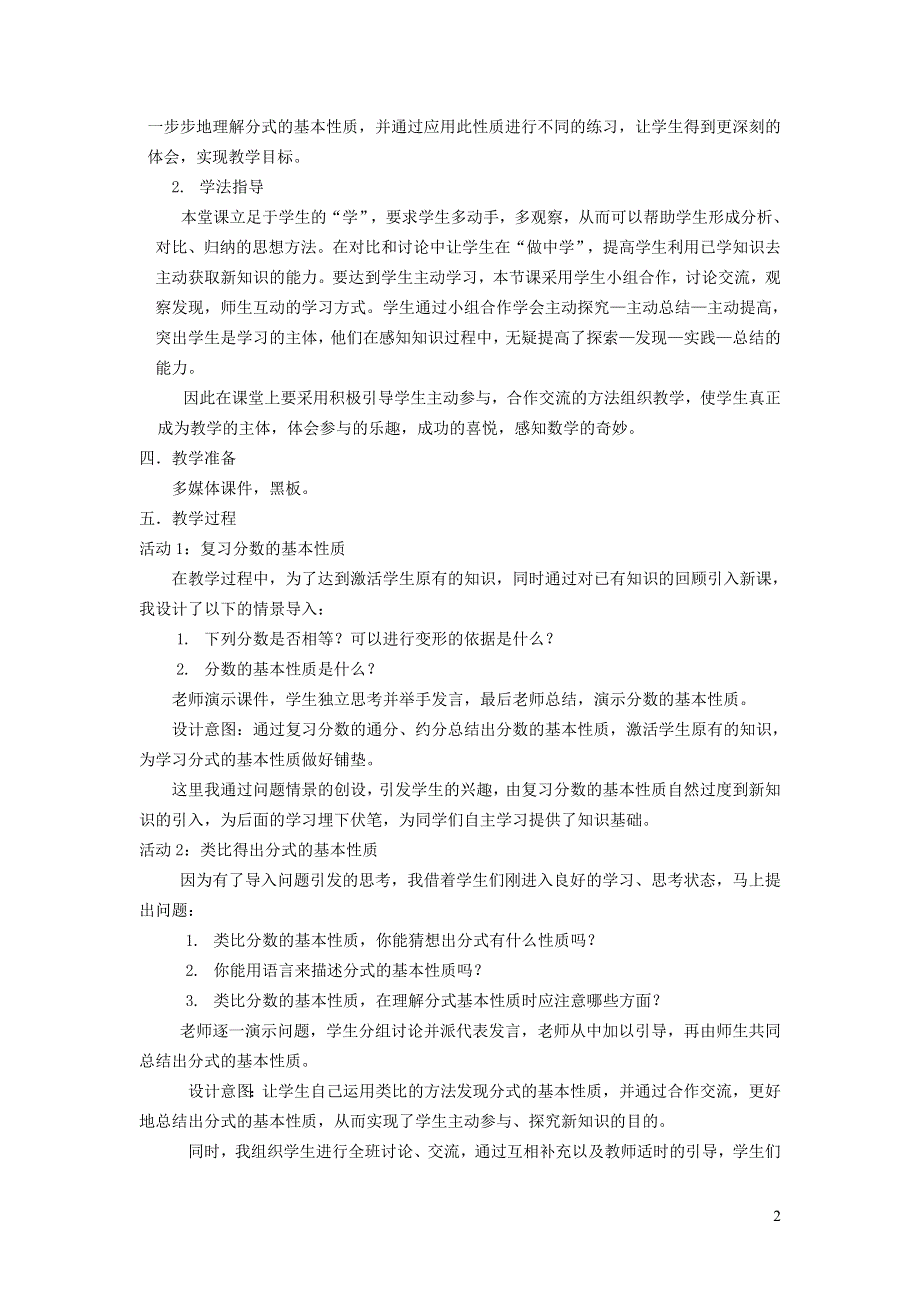 一步步地理解分式的基本性质，并通过应用此性质进行不同的练习，让学生得到更深刻的体会，实现教学目标。

2. 学法指导

本堂课立足于学生的“学”，要求学生多动手，多观察，从而可以帮助学生形成分析、对比、归纳的思想方法。在对比和讨论中让学生在“做中学”，提高学生利用已学知识去主动获取新知识的能力。要达到学生主动学习，本节课采用学生小组合作，讨论交流，观察发现，师生互动的学习方式。学生通过小组合作学会主动探究—主动总结—主动提高，突出学生是学习的主体，他们在感知知识过程中，无疑提高了探索—发现—实践—总结的能力。

因此在课堂上要采用积极引导学生主动参与，合作交流的方法组织教学，使学生真正成为教学的主体，体会参与的乐趣，成功的喜悦，感知数学的奇妙。

四．教学准备

多媒体课件，黑板。

五．教学过程

活动 1：复习分数的基本性质

在教学过程中，为了达到激活学生原有的知识，同时通过对已有知识的回顾引入新课，我设计了以下的情景导入：

1. 下列分数是否相等？可以进行变形的依据是什么？

2. 分数的基本性质是什么？

老师演示课件，学生独立思考并举手发言，最后老师总结，演示分数的基本性质。

设计意图：通过复习分数的通分、约分总结出分数的基本性质，激活学生原有的知识，为学习分式的基本性质做好铺垫。

这里我通过问题情景的创设，引发学生的兴趣，由复习分数的基本性质自然过度到新知识的引入，为后面的学习埋下伏笔，为同学们自主学习提供了知识基础。

活动 2：类比得出分式的基本性质

因为有了导入问题引发的思考，我借着学生们刚进入良好的学习、思考状态，马上提出问题：

1. 类比分数的基本性质，你能猜想出分式有什么性质吗？

2. 你能用语言来描述分式的基本性质吗？

3. 类比分数的基本性质，在理解分式基本性质时应注意哪些方面？

老师逐一演示问题，学生分组讨论并派代表发言，老师从中加以引导，再由师生共同总结出分式的基本性质。

设计意图：让学生自己运用类比的方法发现分式的基本性质，并通过合作交流，更好地总结出分式的基本性质，从而实现了学生主动参与、探究新知识的目的。

同时，我组织学生进行全班讨论、交流，通过互相补充以及教师适时的引导，学生们

2